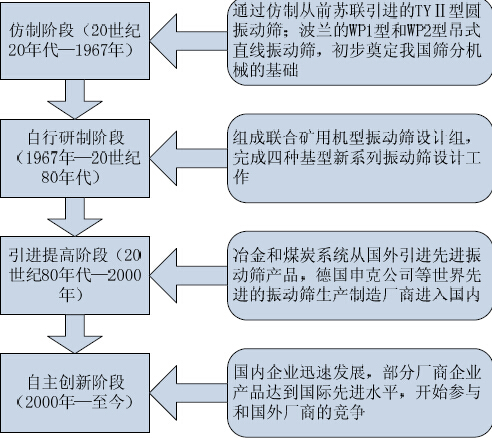 仿制阶段（20世纪20年代—1967年）

通过仿制从前苏联引进的TYⅡ型圆振动筛；波兰的WP1型和WP2型吊式直线振动筛，初步奠定我国筛分机械的基础

自行研制阶段（1967年—20世纪80年代）

组成联合矿用机型振动筛设计组，完成四种基型新系列振动筛设计工作

引进提高阶段（20世纪80年代—2000年）

冶金和煤炭系统从国外引进先进振动筛产品，德国申克公司等世界先进的振动筛生产制造厂商进入国内

自主创新阶段（2000年—至今）

国内企业迅速发展，部分厂商企业产品达到国际先进水平，开始参与和国外厂商的竞争